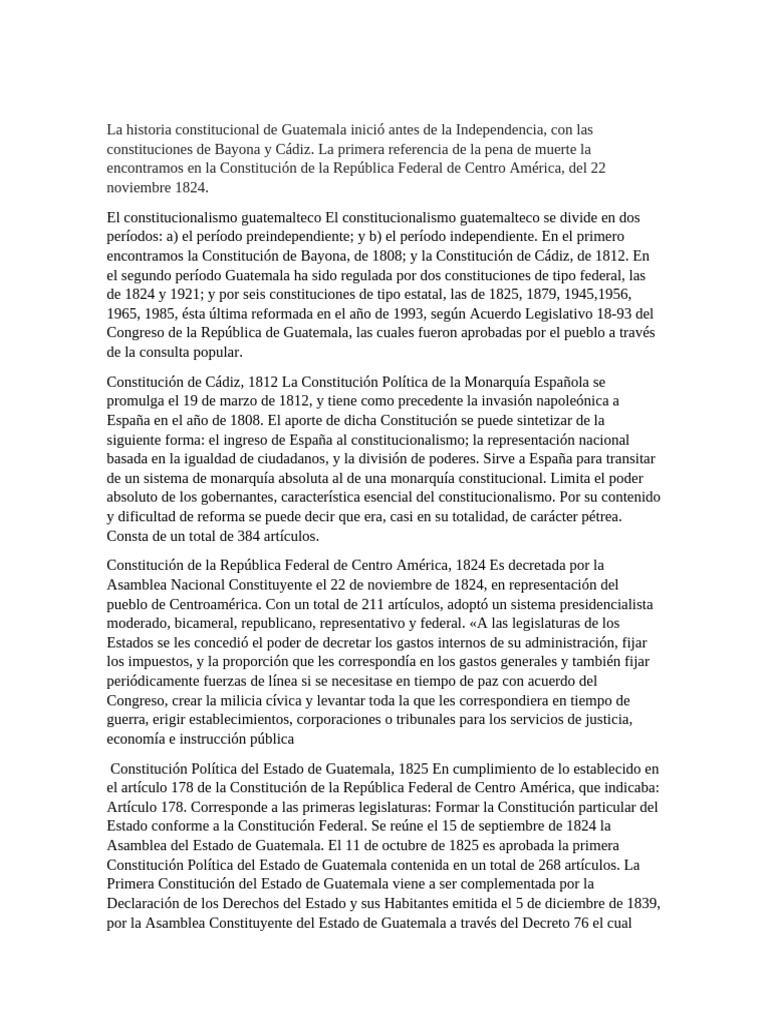 La historia constitucional de Guatemala inició antes de la Independencia, con las constituciones de Bayona y Cádiz. La primera referencia de la pena de muerte la encontramos en la Constitución de la República Federal de Centro América, del 22 noviembre 1824.

El constitucionalismo guatemalteco El constitucionalismo guatemalteco se divide en dos períodos: a) el período preindependiente; y b) el período independiente. En el primero encontramos la Constitución de Bayona, de 1808; y la Constitución de Cádiz, de 1812. En el segundo período Guatemala ha sido regulada por dos constituciones de tipo federal, las de 1824 y 1921; y por seis constituciones de tipo estatal, las de 1825, 1879, 1945,1956, 1965, 1985, ésta última reformada en el año de 1993, según Acuerdo Legislativo 18-93 del Congreso de la República de Guatemala, las cuales fueron aprobadas por el pueblo a través de la consulta popular.

Constitución de Cádiz, 1812 La Constitución Política de la Monarquía Española se promulga el 19 de marzo de 1812, y tiene como precedente la invasión napoleónica a España en el año de 1808. El aporte de dicha Constitución se puede sintetizar de la siguiente forma: el ingreso de España al constitucionalismo; la representación nacional basada en la igualdad de ciudadanos, y la división de poderes. Sirve a España para transitar de un sistema de monarquía absoluta al de una monarquía constitucional. Limita el poder absoluto de los gobernantes, característica esencial del constitucionalismo. Por su contenido y dificultad de reforma se puede decir que era, casi en su totalidad, de carácter pétrea. Consta de un total de 384 artículos.

Constitución de la República Federal de Centro América, 1824 Es decretada por la Asamblea Nacional Constituyente el 22 de noviembre de 1824, en representación del pueblo de Centroamérica. Con un total de 211 artículos, adoptó un sistema presidencialista moderado, bicameral, republicano, representativo y federal. «A las legislaturas de los Estados se les concedió el poder de decretar los gastos internos de su administración, fijar los impuestos, y la proporción que les correspondía en los gastos generales y también fijar periódicamente fuerzas de línea si se necesitase en tiempo de paz con acuerdo del Congreso, crear la milicia cívica y levantar toda la que les correspondiera en tiempo de guerra, erigir establecimientos, corporaciones o tribunales para los servicios de justicia, economía e instrucción pública

Constitución Política del Estado de Guatemala, 1825 En cumplimiento de lo establecido en el artículo 178 de la Constitución de la República Federal de Centro América, que indicaba: Artículo 178. Corresponde a las primeras legislaturas: Formar la Constitución particular del Estado conforme a la Constitución Federal. Se reúne el 15 de septiembre de 1824 la Asamblea del Estado de Guatemala. El 11 de octubre de 1825 es aprobada la primera Constitución Política del Estado de Guatemala contenida en un total de 268 artículos. La Primera Constitución del Estado de Guatemala viene a ser complementada por la Declaración de los Derechos del Estado y sus Habitantes emitida el 5 de diciembre de 1839, por la Asamblea Constituyente del Estado de Guatemala a través del Decreto 76 el cual